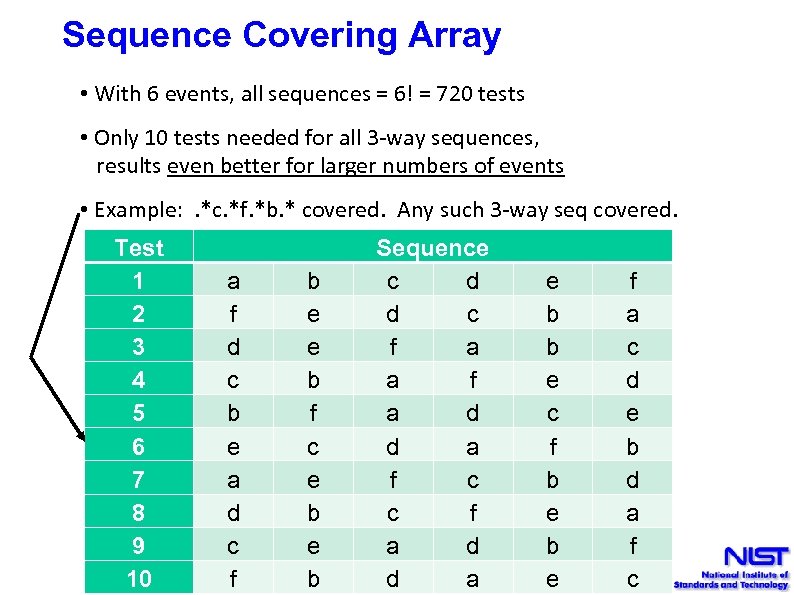 Sequence Covering Array

• With 6 events, all sequences = 6! = 720 tests

• Only 10 tests needed for all 3-way sequences, results even better for larger numbers of events

• Example: .*c.*f.*b.* covered. Any such 3-way seq covered.

| Test | Sequence | | | | | |
|---|---|---|---|---|---|---|
| 1 | a | b | c | d | e | f |
| 2 | f | e | d | c | b | a |
| 3 | d | e | f | a | b | c |
| 4 | c | b | a | f | e | d |
| 5 | b | f | a | d | c | e |
| 6 | e | c | d | a | f | b |
| 7 | a | e | f | c | b | d |
| 8 | d | b | c | f | e | a |
| 9 | c | e | a | d | b | f |
| 10 | f | b | d | a | e | c |

NIST
National Institute of Standards and Technology